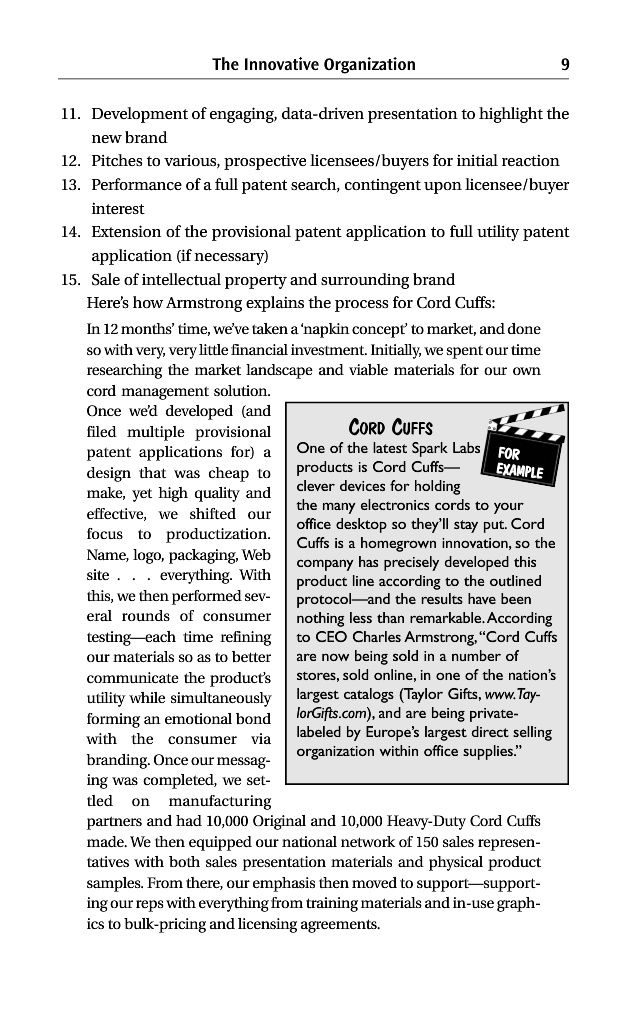 The Innovative Organization 9

11. Development of engaging, data-driven presentation to highlight the new brand
12. Pitches to various, prospective licensees/buyers for initial reaction
13. Performance of a full patent search, contingent upon licensee/buyer interest
14. Extension of the provisional patent application to full utility patent application (if necessary)
15. Sale of intellectual property and surrounding brand

Here's how Armstrong explains the process for Cord Cuffs:

In 12 months' time, we've taken a 'napkin concept' to market, and done so with very, very little financial investment. Initially, we spent our time researching the market landscape and viable materials for our own cord management solution. Once we'd developed (and filed multiple provisional patent applications for) a design that was cheap to make, yet high quality and effective, we shifted our focus to productization. Name, logo, packaging, Web site . . . everything. With this, we then performed several rounds of consumer testing—each time refining our materials so as to better communicate the product's utility while simultaneously forming an emotional bond with the consumer via branding. Once our messaging was completed, we settled on manufacturing partners and had 10,000 Original and 10,000 Heavy-Duty Cord Cuffs made. We then equipped our national network of 150 sales representatives with both sales presentation materials and physical product samples. From there, our emphasis then moved to support—supporting our reps with everything from training materials and in-use graphics to bulk-pricing and licensing agreements.

CORD CUFFS

FOR EXAMPLE

One of the latest Spark Labs products is Cord Cuffs—clever devices for holding the many electronics cords to your office desktop so they'll stay put. Cord Cuffs is a homegrown innovation, so the company has precisely developed this product line according to the outlined protocol—and the results have been nothing less than remarkable. According to CEO Charles Armstrong, "Cord Cuffs are now being sold in a number of stores, sold online, in one of the nation's largest catalogs (Taylor Gifts, www.TaylorGifts.com), and are being private-labeled by Europe's largest direct selling organization within office supplies."